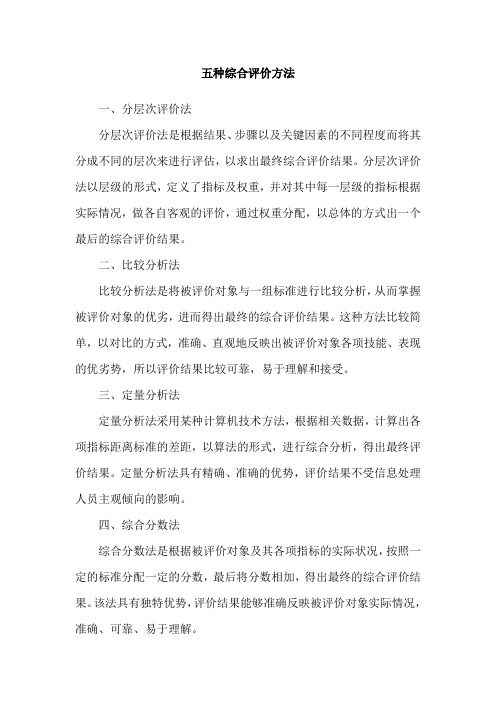 五种综合评价方法

一、分层次评价法

分层次评价法是根据结果、步骤以及关键因素的不同程度而将其分成不同的层次来进行评估，以求出最终综合评价结果。分层次评价法以层级的形式，定义了指标及权重，并对其中每一层级的指标根据实际情况，做各自客观的评价，通过权重分配，以总体的方式出一个最后的综合评价结果。

二、比较分析法

比较分析法是将被评价对象与一组标准进行比较分析，从而掌握被评价对象的优劣，进而得出最终的综合评价结果。这种方法比较简单，以对比的方式，准确、直观地反映出被评价对象各项技能、表现的优劣势，所以评价结果比较可靠，易于理解和接受。

三、定量分析法

定量分析法采用某种计算机技术方法，根据相关数据，计算出各项指标距离标准的差距，以算法的形式，进行综合分析，得出最终评价结果。定量分析法具有精确、准确的优势，评价结果不受信息处理人员主观倾向的影响。

四、综合分数法

综合分数法是根据被评价对象及其各项指标的实际状况，按照一定的标准分配一定的分数，最后将分数相加，得出最终的综合评价结果。该法具有独特优势，评价结果能够准确反映被评价对象实际情况，准确、可靠、易于理解。